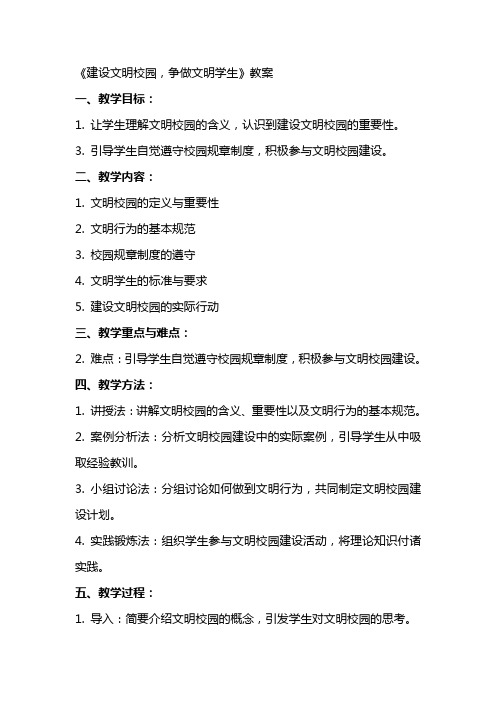 《建设文明校园，争做文明学生》教案

一、教学目标：

1. 让学生理解文明校园的含义，认识到建设文明校园的重要性。

3. 引导学生自觉遵守校园规章制度，积极参与文明校园建设。

二、教学内容：

1. 文明校园的定义与重要性

2. 文明行为的基本规范

3. 校园规章制度的遵守

4. 文明学生的标准与要求

5. 建设文明校园的实际行动

三、教学重点与难点：

2. 难点：引导学生自觉遵守校园规章制度，积极参与文明校园建设。

四、教学方法：

1. 讲授法：讲解文明校园的含义、重要性以及文明行为的基本规范。

2. 案例分析法：分析文明校园建设中的实际案例，引导学生从中吸取经验教训。

3. 小组讨论法：分组讨论如何做到文明行为，共同制定文明校园建设计划。

4. 实践锻炼法：组织学生参与文明校园建设活动，将理论知识付诸实践。

五、教学过程：

1. 导入：简要介绍文明校园的概念，引发学生对文明校园的思考。